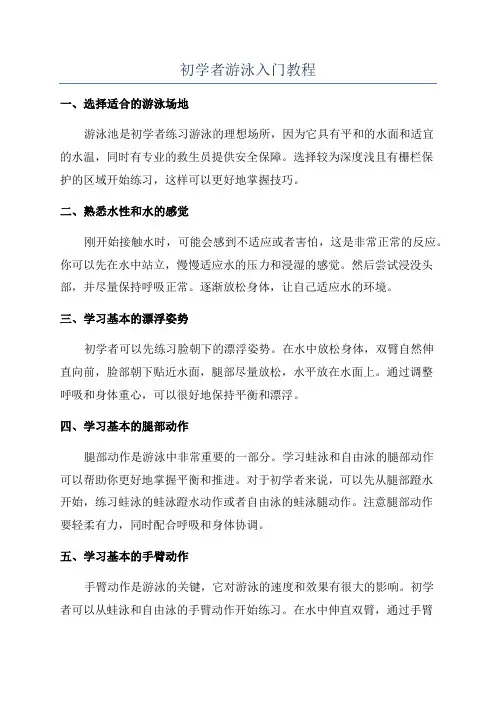 初学者游泳入门教程

一、选择适合的游泳场地

游泳池是初学者练习游泳的理想场所，因为它具有平和的水面和适宜的水温，同时有专业的救生员提供安全保障。选择较为深度浅且有栅栏保护的区域开始练习，这样可以更好地掌握技巧。

二、熟悉水性和水的感觉

刚开始接触水时，可能会感到不适应或者害怕，这是非常正常的反应。你可以先在水中站立，慢慢适应水的压力和浸湿的感觉。然后尝试浸没头部，并尽量保持呼吸正常。逐渐放松身体，让自己适应水的环境。

三、学习基本的漂浮姿势

初学者可以先练习脸朝下的漂浮姿势。在水中放松身体，双臂自然伸直向前，脸部朝下贴近水面，腿部尽量放松，水平放在水面上。通过调整呼吸和身体重心，可以很好地保持平衡和漂浮。

四、学习基本的腿部动作

腿部动作是游泳中非常重要的一部分。学习蛙泳和自由泳的腿部动作可以帮助你更好地掌握平衡和推进。对于初学者来说，可以先从腿部蹬水开始，练习蛙泳的蛙泳蹬水动作或者自由泳的蛙泳腿动作。注意腿部动作要轻柔有力，同时配合呼吸和身体协调。

五、学习基本的手臂动作

手臂动作是游泳的关键，它对游泳的速度和效果有很大的影响。初学者可以从蛙泳和自由泳的手臂动作开始练习。在水中伸直双臂，通过手臂